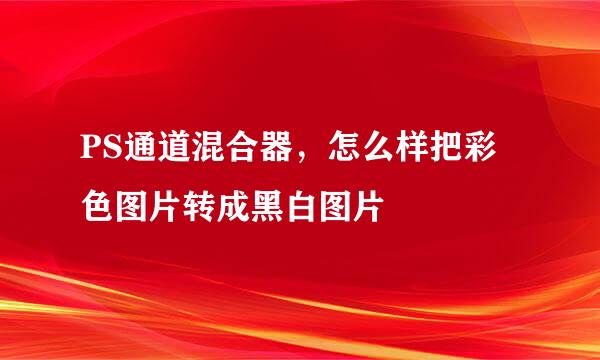 PS通道混合器，怎么样把彩色图片转成黑白图片